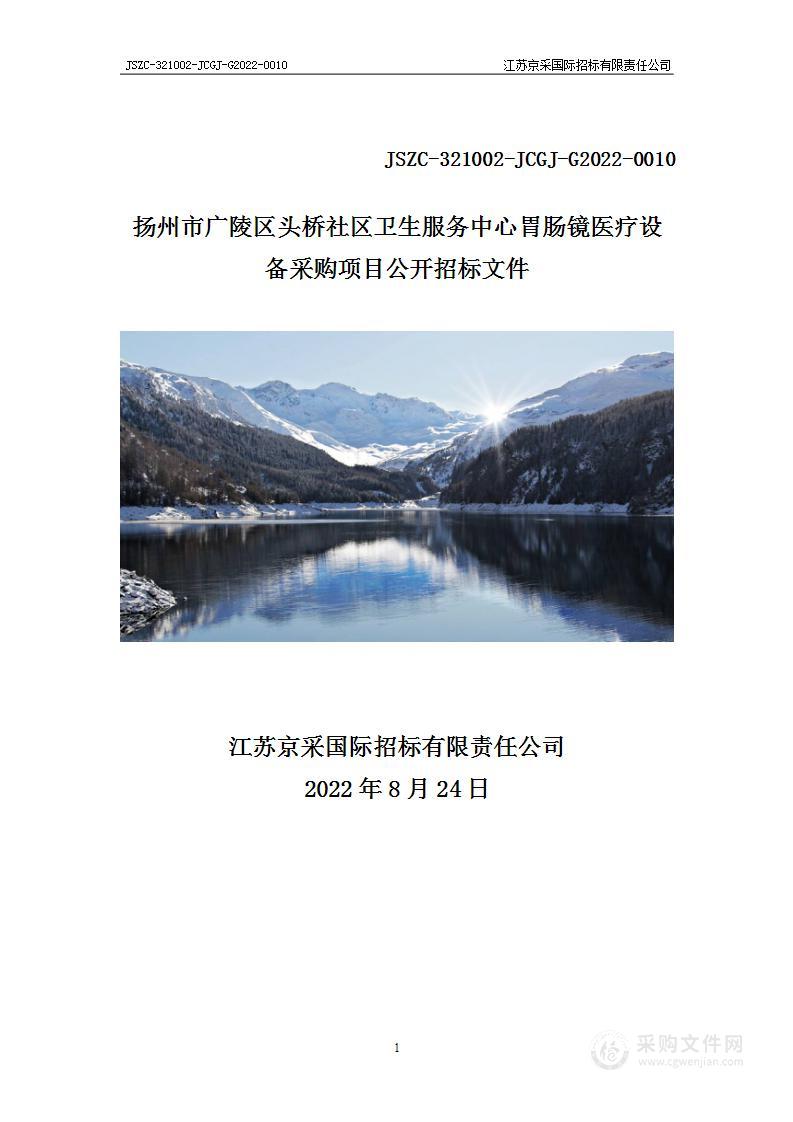 JSZC-321002-JCGJ-G2022-0010

江苏京采国际招标有限责任公司

JSZC-321002-JCGJ-G2022-0010

扬州市广陵区头桥社区卫生服务中心胃肠镜医疗设备采购项目公开招标文件

江苏京采国际招标有限责任公司

2022 年 8 月 24 日

1

采购文件网
www.cgwenjian.com